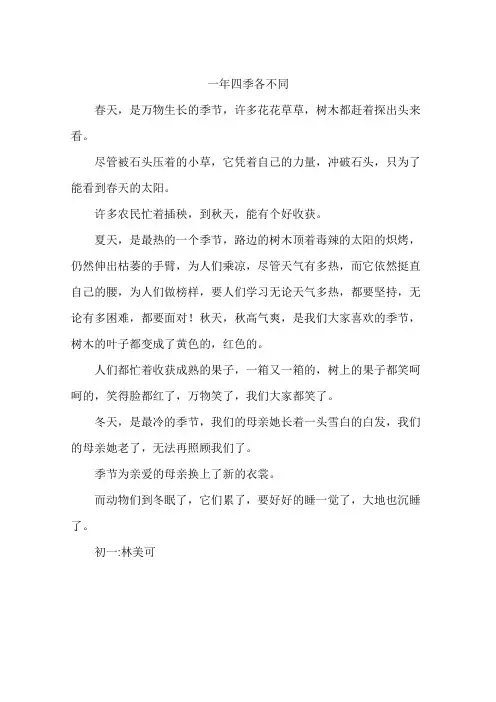 一年四季各不同

春天，是万物生长的季节，许多花花草草，树木都赶着探出头来看。

尽管被石头压着的小草，它凭着自己的力量，冲破石头，只为了能看到春天的太阳。

许多农民忙着插秧，到秋天，能有个好收获。

夏天，是最热的一个季节，路边的树木顶着毒辣的太阳的炽烤，仍然伸出枯萎的手臂，为人们乘凉，尽管天气有多热，而它依然挺直自己的腰，为人们做榜样，要人们学习无论天气多热，都要坚持，无论有多困难，都要面对！秋天，秋高气爽，是我们大家喜欢的季节，树木的叶子都变成了黄色的，红色的。

人们都忙着收获成熟的果子，一箱又一箱的，树上的果子都笑呵呵的，笑得脸都红了，万物笑了，我们大家都笑了。

冬天，是最冷的季节，我们的母亲她长着一头雪白的白发，我们的母亲她老了，无法再照顾我们了。

季节为亲爱的母亲换上了新的衣裳。

而动物们到冬眠了，它们累了，要好好的睡一觉了，大地也沉睡了。

初一:林美可